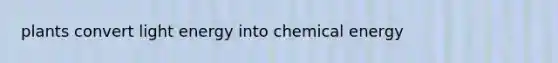 plants convert light energy into chemical energy